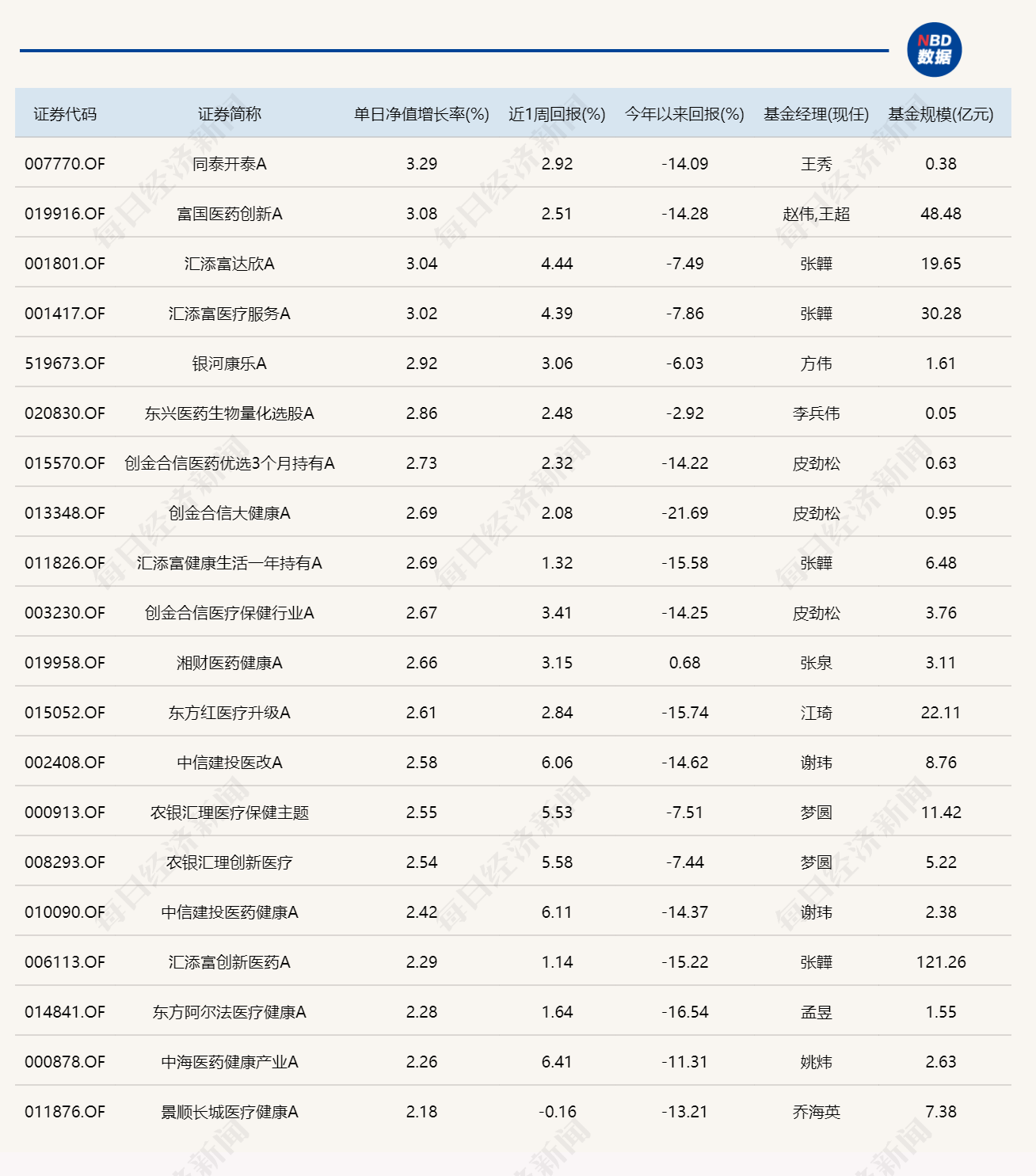 NBD 数据

| 证券代码 | 证券简称 | 单日净值增长率(%) | 近1周回报(%) | 今年以来回报(%) | 基金经理(现任) | 基金规模(亿元) |
|---|---|---|---|---|---|---|
| 007770.OF | 同泰开泰A | 3.29 | 2.92 | -14.09 | 王秀 | 0.38 |
| 019916.OF | 富国医药创新A | 3.08 | 2.51 | -14.28 | 赵伟,王超 | 48.48 |
| 001801.OF | 汇添富达欣A | 3.04 | 4.44 | -7.49 | 张韡 | 19.65 |
| 001417.OF | 汇添富医疗服务A | 3.02 | 4.39 | -7.86 | 张韡 | 30.28 |
| 519673.OF | 银河康乐A | 2.92 | 3.06 | -6.03 | 方伟 | 1.61 |
| 020830.OF | 东兴医药生物量化选股A | 2.86 | 2.48 | -2.92 | 李兵伟 | 0.05 |
| 015570.OF | 创金合信医药优选3个月持有A | 2.73 | 2.32 | -14.22 | 皮劲松 | 0.63 |
| 013348.OF | 创金合信大健康A | 2.69 | 2.08 | -21.69 | 皮劲松 | 0.95 |
| 011826.OF | 汇添富健康生活一年持有A | 2.69 | 1.32 | -15.58 | 张韡 | 6.48 |
| 003230.OF | 创金合信医疗保健行业A | 2.67 | 3.41 | -14.25 | 皮劲松 | 3.76 |
| 019958.OF | 湘财医药健康A | 2.66 | 3.15 | 0.68 | 张泉 | 3.11 |
| 015052.OF | 东方红医疗升级A | 2.61 | 2.84 | -15.74 | 江琦 | 22.11 |
| 002408.OF | 中信建投医改A | 2.58 | 6.06 | -14.62 | 谢玮 | 8.76 |
| 000913.OF | 农银汇理医疗保健主题 | 2.55 | 5.53 | -7.51 | 梦圆 | 11.42 |
| 008293.OF | 农银汇理创新医疗 | 2.54 | 5.58 | -7.44 | 梦圆 | 5.22 |
| 010090.OF | 中信建投医药健康A | 2.42 | 6.11 | -14.37 | 谢玮 | 2.38 |
| 006113.OF | 汇添富创新医药A | 2.29 | 1.14 | -15.22 | 张韡 | 121.26 |
| 014841.OF | 东方阿尔法医疗健康A | 2.28 | 1.64 | -16.54 | 孟昱 | 1.55 |
| 000878.OF | 中海医药健康产业A | 2.26 | 6.41 | -11.31 | 姚炜 | 2.63 |
| 011876.OF | 景顺长城医疗健康A | 2.18 | -0.16 | -13.21 | 乔海英 | 7.38 |

每日经济新闻